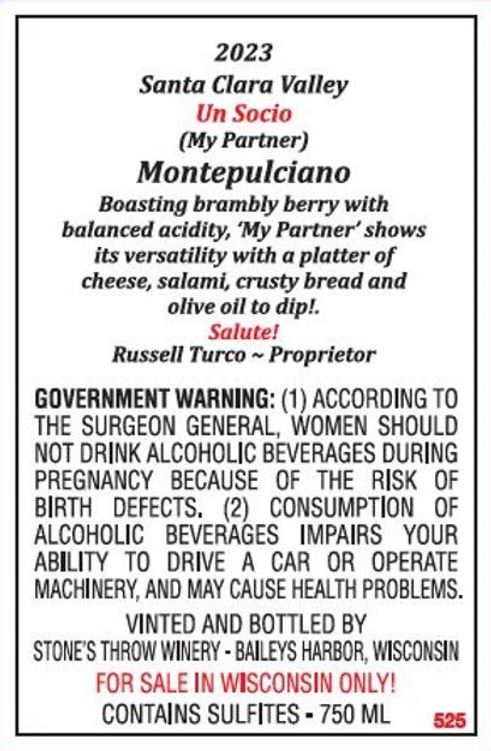 2023
Santa Clara Valley
Un Socio
(My Partner)
Montepulciano

Boasting brambly berry with balanced acidity, 'My Partner' shows its versatility with a platter of cheese, salami, crusty bread and olive oil to dip!.

Salute!
Russell Turco ~ Proprietor

GOVERNMENT WARNING: (1) ACCORDING TO THE SURGEON GENERAL, WOMEN SHOULD NOT DRINK ALCOHOLIC BEVERAGES DURING PREGNANCY BECAUSE OF THE RISK OF BIRTH DEFECTS. (2) CONSUMPTION OF ALCOHOLIC BEVERAGES IMPAIRS YOUR ABILITY TO DRIVE A CAR OR OPERATE MACHINERY, AND MAY CAUSE HEALTH PROBLEMS.

VINTED AND BOTTLED BY
STONE'S THROW WINERY - BAILEYS HARBOR, WISCONSIN
FOR SALE IN WISCONSIN ONLY!
CONTAINS SULFITES - 750 ML
525